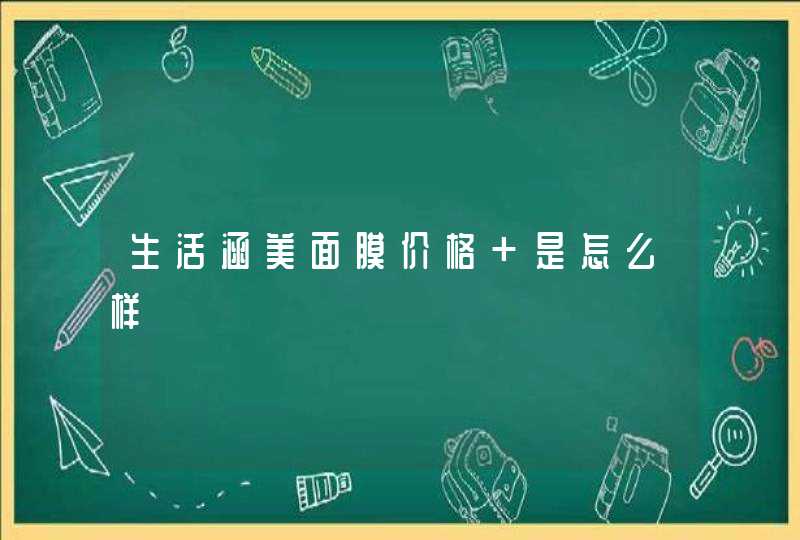 生活涵美面膜价格＋是怎么样